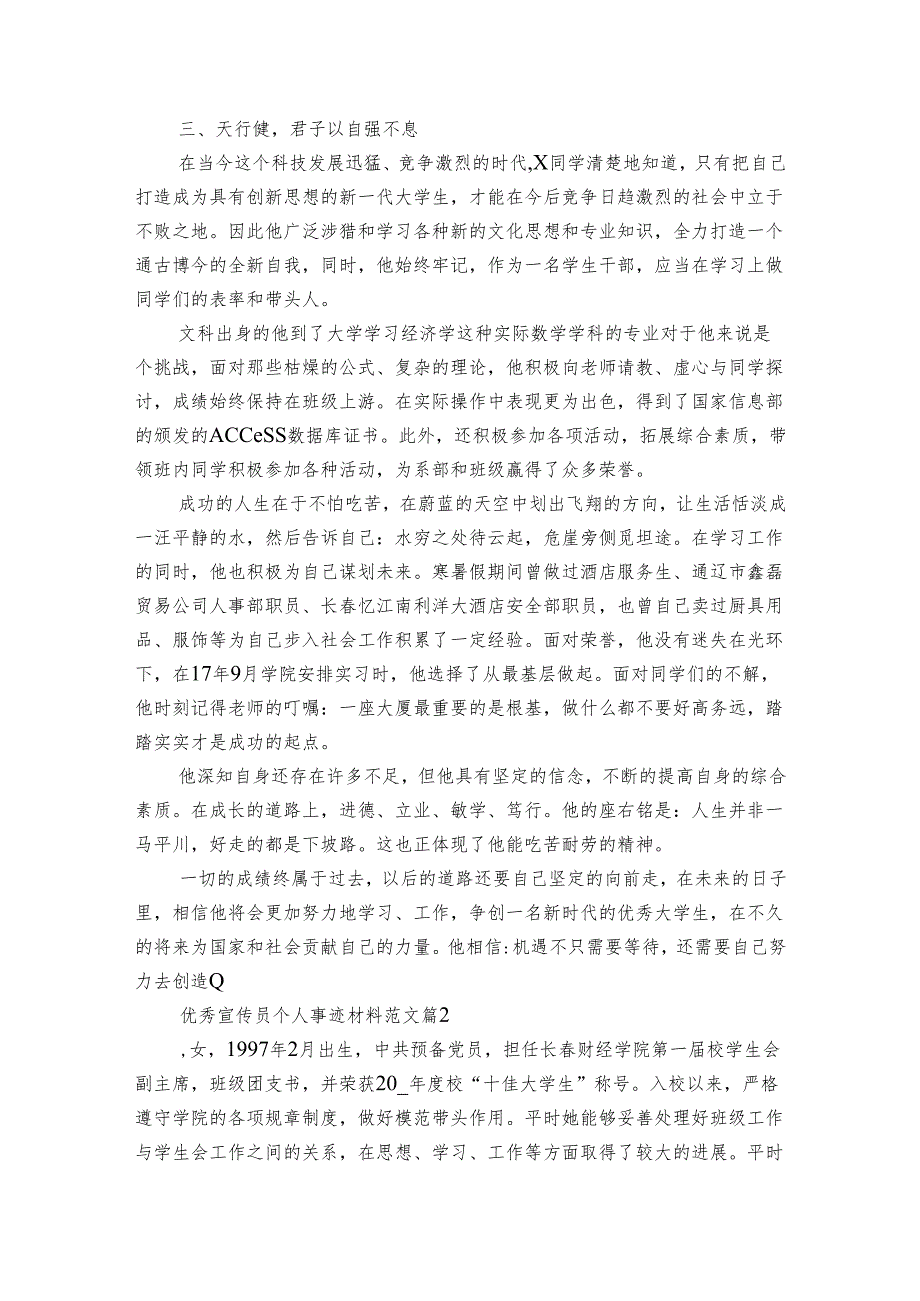 三、天行健，君子以自强不息

在当今这个科技发展迅猛、竞争激烈的时代,X同学清楚地知道，只有把自己打造成为具有创新思想的新一代大学生，才能在今后竞争日趋激烈的社会中立于不败之地。因此他广泛涉猎和学习各种新的文化思想和专业知识，全力打造一个通古博今的全新自我，同时，他始终牢记，作为一名学生干部，应当在学习上做同学们的表率和带头人。

文科出身的他到了大学学习经济学这种实际数学学科的专业对于他来说是个挑战，面对那些枯燥的公式、复杂的理论，他积极向老师请教、虚心与同学探讨，成绩始终保持在班级上游。在实际操作中表现更为出色，得到了国家信息部的颁发的ACCeSS数据库证书。此外，还积极参加各项活动，拓展综合素质，带领班内同学积极参加各种活动，为系部和班级赢得了众多荣誉。

成功的人生在于不怕吃苦，在蔚蓝的天空中划出飞翔的方向，让生活恬淡成一汪平静的水，然后告诉自己：水穷之处待云起，危崖旁侧觅坦途。在学习工作的同时，他也积极为自己谋划未来。寒暑假期间曾做过酒店服务生、通辽市鑫磊贸易公司人事部职员、长春忆江南利洋大酒店安全部职员，也曾自己卖过厨具用品、服饰等为自己步入社会工作积累了一定经验。面对荣誉，他没有迷失在光环下，在17年9月学院安排实习时，他选择了从最基层做起。面对同学们的不解，他时刻记得老师的叮嘱：一座大厦最重要的是根基，做什么都不要好高务远，踏踏实实才是成功的起点。

他深知自身还存在许多不足，但他具有坚定的信念，不断的提高自身的综合素质。在成长的道路上，进德、立业、敏学、笃行。他的座右铭是：人生并非一马平川，好走的都是下坡路。这也正体现了他能吃苦耐劳的精神。

一切的成绩终属于过去，以后的道路还要自己坚定的向前走，在未来的日子里，相信他将会更加努力地学习、工作，争创一名新时代的优秀大学生，在不久的将来为国家和社会贡献自己的力量。他相信:机遇不只需要等待，还需要自己努力去创造Q

优秀宣传员个人事迹材料范文篇2

，女，1997年2月出生，中共预备党员，担任长春财经学院第一届校学生会副主席，班级团支书，并荣获20_年度校“十佳大学生”称号。入校以来，严格遵守学院的各项规章制度，做好模范带头作用。平时她能够妥善处理好班级工作与学生会工作之间的关系，在思想、学习、工作等方面取得了较大的进展。平时